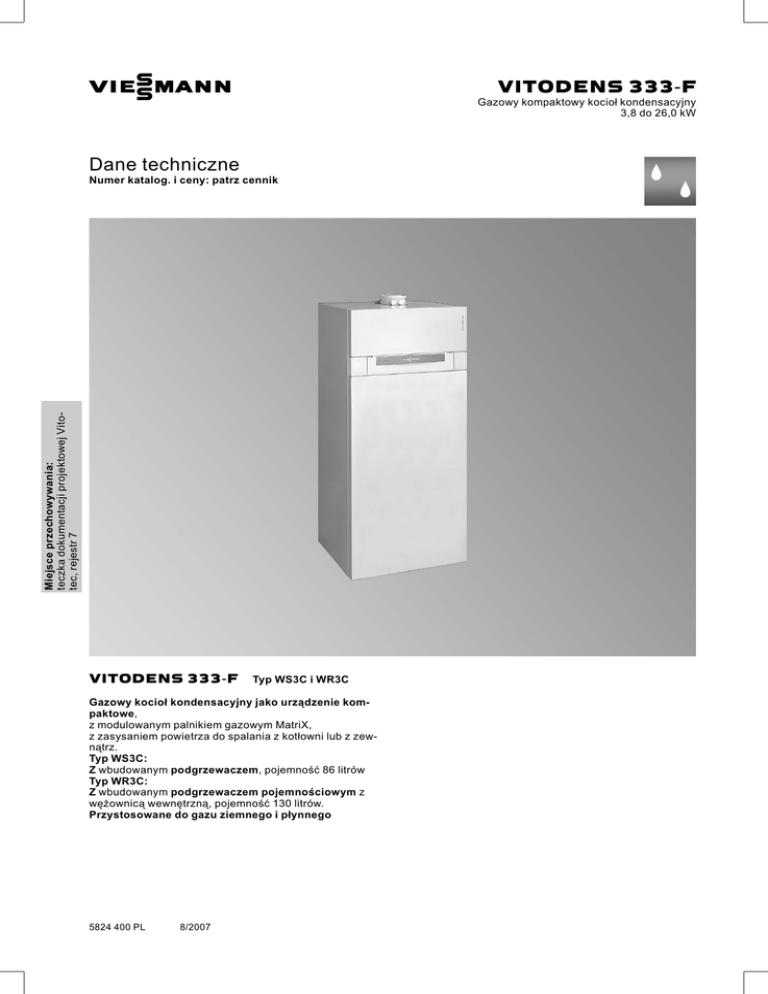 VIESSMANN

VITODENS 333-F
Gazowy kompaktowy kocioł kondensacyjny
3,8 do 26,0 kW

Dane techniczne
Numer katalog. i ceny: patrz cennik

Miejsce przechowywania:
teczka dokumentacji projektowej Vitotec, rejestr 7

VITODENS 333-F Typ WS3C i WR3C

Gazowy kocioł kondensacyjny jako urządzenie kompaktowe,
z modulowanym palnikiem gazowym MatriX,
z zasysaniem powietrza do spalania z kotłowni lub z zewnątrz.
Typ WS3C:
Z wbudowanym podgrzewaczem, pojemność 86 litrów
Typ WR3C:
Z wbudowanym podgrzewaczem pojemnościowym z wężownicą wewnętrzną, pojemność 130 litrów.
Przystosowane do gazu ziemnego i płynnego

5824 400 PL 8/2007